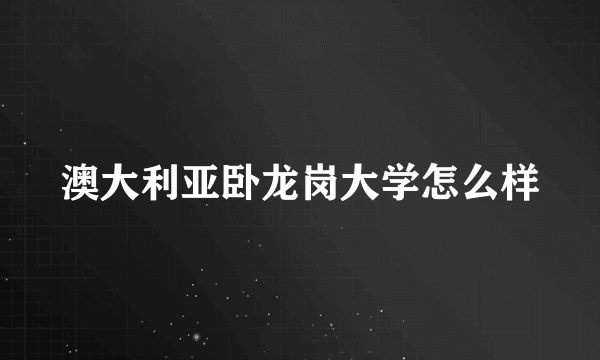 澳大利亚卧龙岗大学怎么样